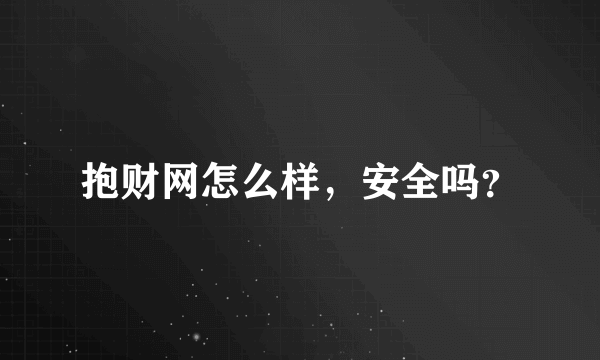 抱财网怎么样，安全吗?